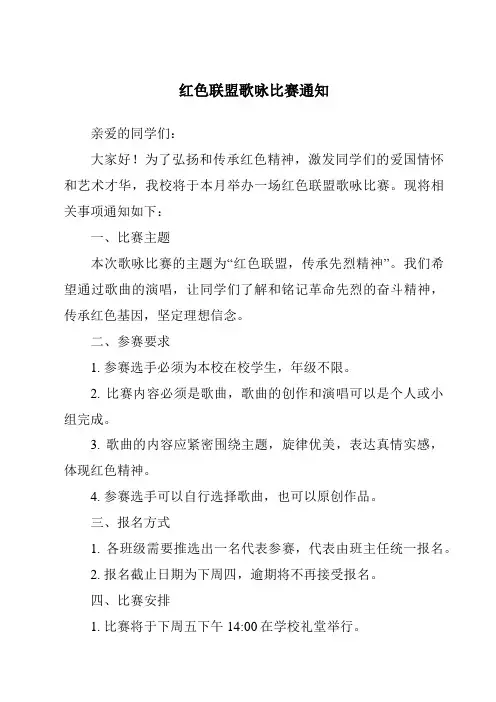 红色联盟歌咏比赛通知

亲爱的同学们：

大家好！为了弘扬和传承红色精神，激发同学们的爱国情怀和艺术才华，我校将于本月举办一场红色联盟歌咏比赛。现将相关事项通知如下：

一、比赛主题

本次歌咏比赛的主题为“红色联盟，传承先烈精神”。我们希望通过歌曲的演唱，让同学们了解和铭记革命先烈的奋斗精神，传承红色基因，坚定理想信念。

二、参赛要求

1. 参赛选手必须为本校在校学生，年级不限。

2. 比赛内容必须是歌曲，歌曲的创作和演唱可以是个人或小组完成。

3. 歌曲的内容应紧密围绕主题，旋律优美，表达真情实感，体现红色精神。

4. 参赛选手可以自行选择歌曲，也可以原创作品。

三、报名方式

1. 各班级需要推选出一名代表参赛，代表由班主任统一报名。

2. 报名截止日期为下周四，逾期将不再接受报名。

四、比赛安排

1. 比赛将于下周五下午 14:00 在学校礼堂举行。